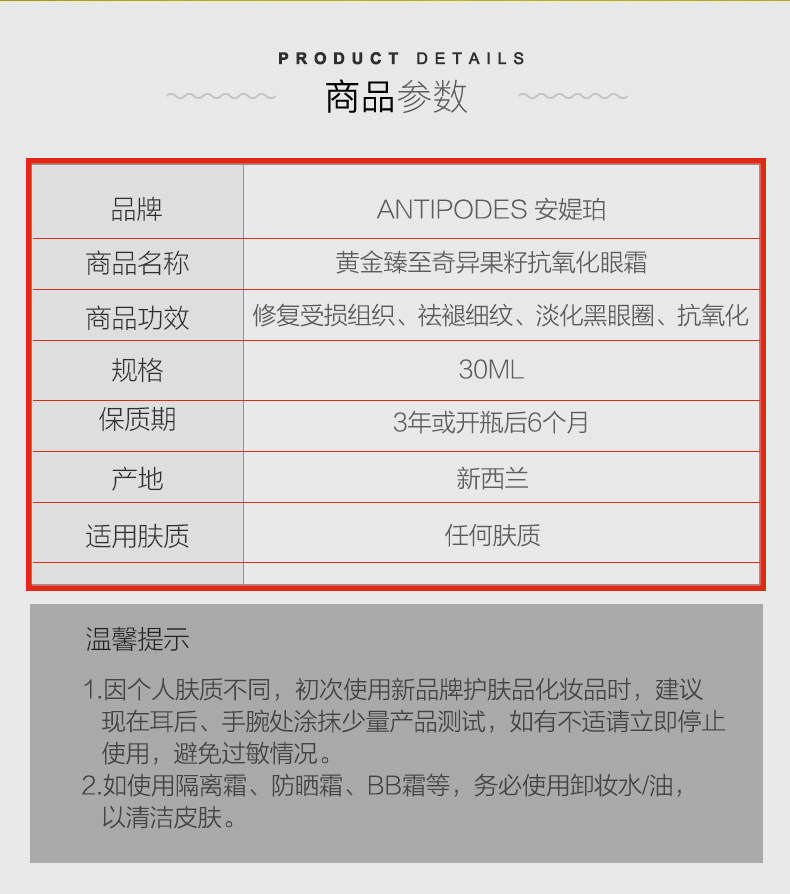 PRODUCT DETAILS

商品参数

| 品牌 | ANTIPODES 安媞珀 |
|---|---|
| 商品名称 | 黄金臻至奇异果籽抗氧化眼霜 |
| 商品功效 | 修复受损组织、祛褪细纹、淡化黑眼圈、抗氧化 |
| 规格 | 30ML |
| 保质期 | 3年或开瓶后6个月 |
| 产地 | 新西兰 |
| 适用肤质 | 任何肤质 |
| | |

温馨提示

1.因个人肤质不同，初次使用新品牌护肤品化妆品时，建议现在耳后、手腕处涂抹少量产品测试，如有不适请立即停止使用，避免过敏情况。
2.如使用隔离霜、防晒霜、BB霜等，务必使用卸妆水/油，以清洁皮肤。